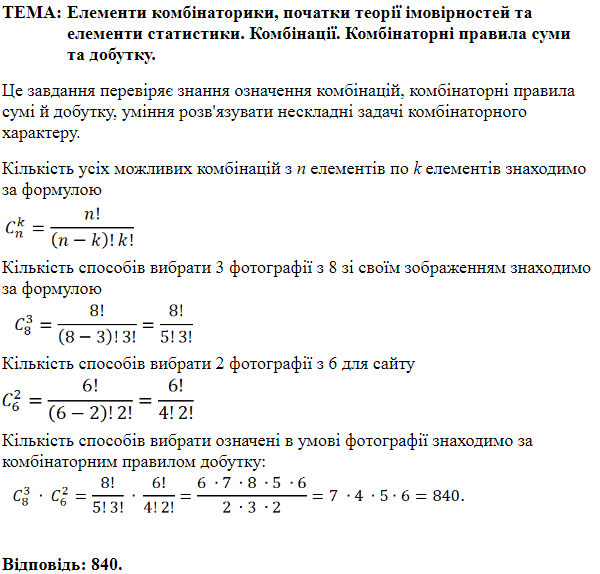 ТЕМА: Елементи комбінаторики, початки теорії імовірностей та елементи статистики. Комбінації. Комбінаторні правила суми та добутку.

Це завдання перевіряє знання означення комбінацій, комбінаторні правила сумі й добутку, уміння розв'язувати нескладні задачі комбінаторного характеру.

Кількість усіх можливих комбінацій з $n$ елементів по $k$ елементів знаходимо за формулою

$C_n^k = \frac{n!}{(n-k)!\,k!}$

Кількість способів вибрати 3 фотографії з 8 зі своїм зображенням знаходимо за формулою

$C_8^3 = \frac{8!}{(8-3)!\,3!} = \frac{8!}{5!\,3!}$

Кількість способів вибрати 2 фотографії з 6 для сайту

$C_6^2 = \frac{6!}{(6-2)!\,2!} = \frac{6!}{4!\,2!}$

Кількість способів вибрати означені в умові фотографії знаходимо за комбінаторним правилом добутку:

$C_8^3 \cdot C_6^2 = \frac{8!}{5!\,3!} \cdot \frac{6!}{4!\,2!} = \frac{6 \cdot 7 \cdot 8 \cdot 5 \cdot 6}{2 \cdot 3 \cdot 2} = 7 \cdot 4 \cdot 5 \cdot 6 = 840.$

Відповідь: 840.